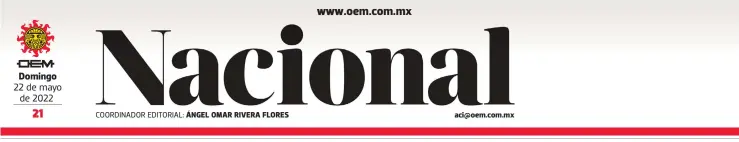 www.oem.com.mx

OEM
Domingo
22 de mayo
de 2022
21

Nacional

COORDINADOR EDITORIAL: ÁNGEL OMAR RIVERA FLORES

aci@oem.com.mx